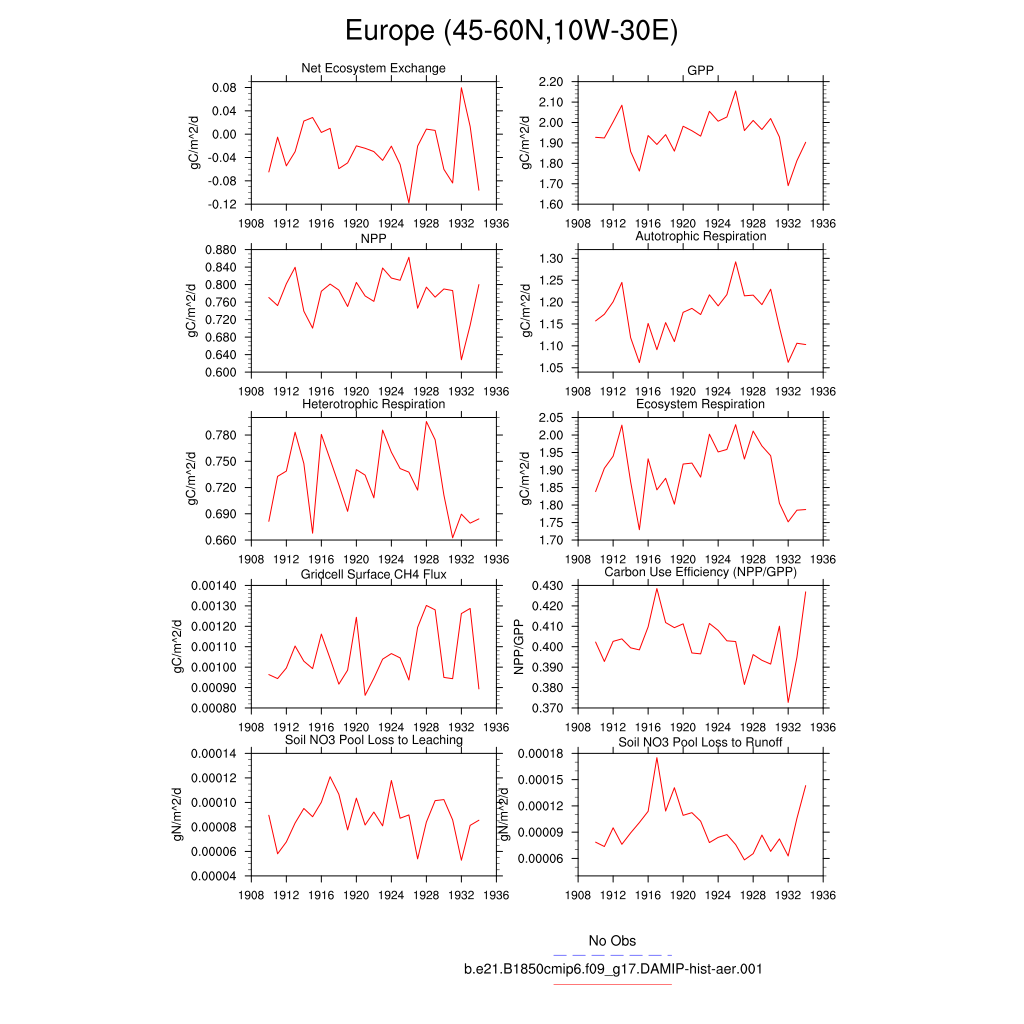 Europe (45-60N,10W-30E)

Net Ecosystem Exchange
gC/m^2/d
0.08
0.04
0.00
-0.04
-0.08
-0.12
1908 1912 1916 1920 1924 1928 1932 1936

GPP
gC/m^2/d
2.20
2.10
2.00
1.90
1.80
1.70
1.60
1908 1912 1916 1920 1924 1928 1932 1936

NPP
gC/m^2/d
0.880
0.840
0.800
0.760
0.720
0.680
0.640
0.600
1908 1912 1916 1920 1924 1928 1932 1936

Autotrophic Respiration
gC/m^2/d
1.30
1.25
1.20
1.15
1.10
1.05
1908 1912 1916 1920 1924 1928 1932 1936

Heterotrophic Respiration
gC/m^2/d
0.780
0.750
0.720
0.690
0.660
1908 1912 1916 1920 1924 1928 1932 1936

Ecosystem Respiration
gC/m^2/d
2.05
2.00
1.95
1.90
1.85
1.80
1.75
1.70
1908 1912 1916 1920 1924 1928 1932 1936

Gridcell Surface CH4 Flux
gC/m^2/d
0.00140
0.00130
0.00120
0.00110
0.00100
0.00090
0.00080
1908 1912 1916 1920 1924 1928 1932 1936

Carbon Use Efficiency (NPP/GPP)
NPP/GPP
0.430
0.420
0.410
0.400
0.390
0.380
0.370
1908 1912 1916 1920 1924 1928 1932 1936

Soil NO3 Pool Loss to Leaching
gN/m^2/d
0.00014
0.00012
0.00010
0.00008
0.00006
0.00004
1908 1912 1916 1920 1924 1928 1932 1936

Soil NO3 Pool Loss to Runoff
gN/m^2/d
0.00018
0.00015
0.00012
0.00009
0.00006
1908 1912 1916 1920 1924 1928 1932 1936

No Obs
b.e21.B1850cmip6.f09_g17.DAMIP-hist-aer.001